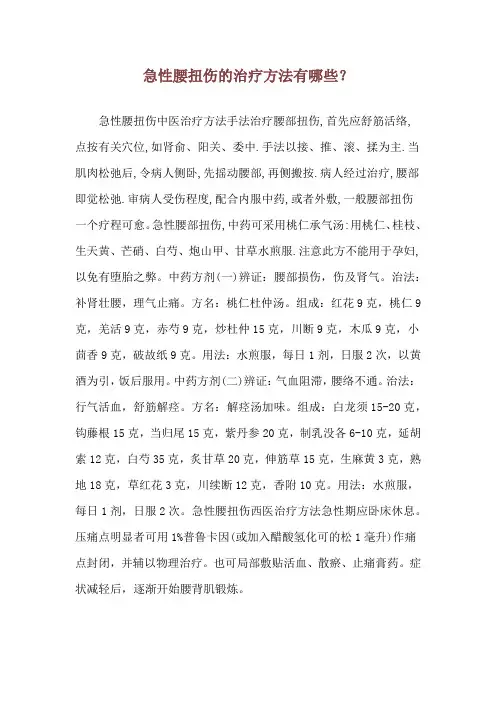 急性腰扭伤的治疗方法有哪些?

急性腰扭伤中医治疗方法手法治疗腰部扭伤,首先应舒筋活络,点按有关穴位,如肾俞、阳关、委中.手法以接、推、滚、揉为主.当肌肉松弛后,令病人侧卧,先摇动腰部,再侧搬按.病人经过治疗,腰部即觉松弛.审病人受伤程度,配合内服中药,或者外敷,一般腰部扭伤一个疗程可愈。急性腰部扭伤,中药可采用桃仁承气汤:用桃仁、桂枝、生天黄、芒硝、白芍、炮山甲、甘草水煎服.注意此方不能用于孕妇,以免有堕胎之弊。中药方剂(一)辨证:腰部损伤,伤及肾气。治法:补肾壮腰,理气止痛。方名:桃仁杜仲汤。组成:红花9克,桃仁9克,羌活9克,赤芍9克,炒杜仲15克,川断9克,木瓜9克,小茴香9克,破故纸9克。用法:水煎服,每日1剂,日服2次,以黄酒为引,饭后服用。中药方剂(二)辨证:气血阻滞,腰络不通。治法:行气活血,舒筋解痉。方名:解痉汤加味。组成:白龙须15-20克,钩藤根15克,当归尾15克,紫丹参20克,制乳没各6-10克,延胡索12克,白芍35克,炙甘草20克,伸筋草15克,生麻黄3克,熟地18克,草红花3克,川续断12克,香附10克。用法:水煎服,每日1剂,日服2次。急性腰扭伤西医治疗方法急性期应卧床休息。压痛点明显者可用1%普鲁卡因(或加入醋酸氢化可的松1毫升)作痛点封闭,并辅以物理治疗。也可局部敷贴活血、散瘀、止痛膏药。症状减轻后,逐渐开始腰背肌锻炼。